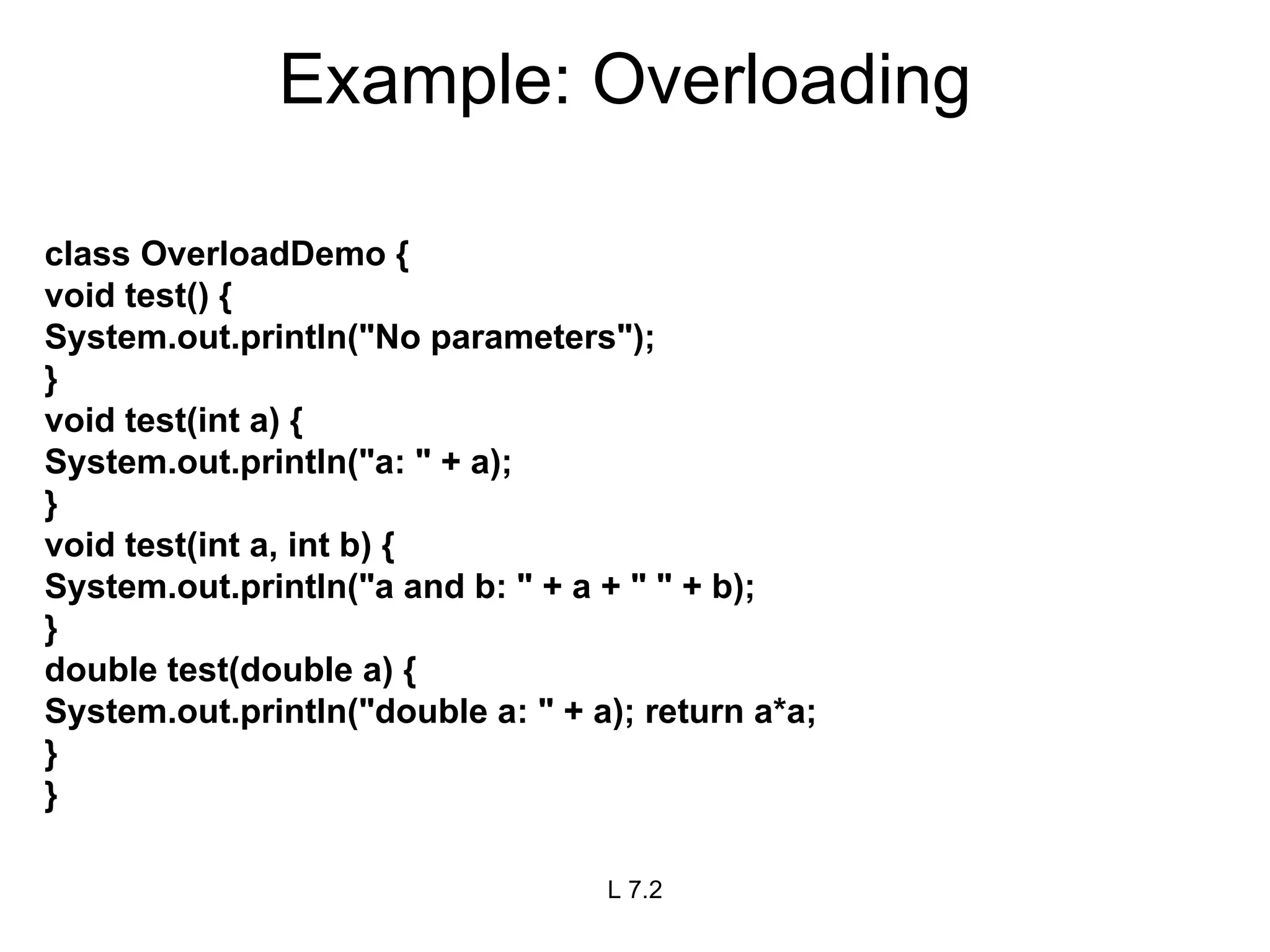 Example: Overloading

class OverloadDemo {
void test() {
System.out.println("No parameters");
}
void test(int a) {
System.out.println("a: " + a);
}
void test(int a, int b) {
System.out.println("a and b: " + a + " " + b);
}
double test(double a) {
System.out.println("double a: " + a); return a*a;
}
}

L 7.2